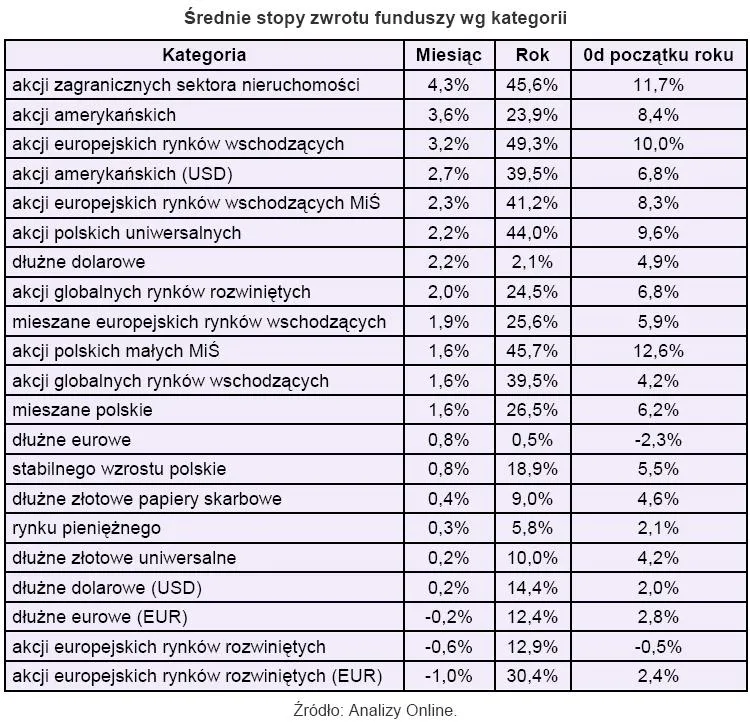 Średnie stopy zwrotu funduszy wg kategorii

| Kategoria | Miesiąc | Rok | 0d początku roku |
|---|---|---|---|
| akcji zagranicznych sektora nieruchomości | 4,3% | 45,6% | 11,7% |
| akcji amerykańskich | 3,6% | 23,9% | 8,4% |
| akcji europejskich rynków wschodzących | 3,2% | 49,3% | 10,0% |
| akcji amerykańskich (USD) | 2,7% | 39,5% | 6,8% |
| akcji europejskich rynków wschodzących MiŚ | 2,3% | 41,2% | 8,3% |
| akcji polskich uniwersalnych | 2,2% | 44,0% | 9,6% |
| dłużne dolarowe | 2,2% | 2,1% | 4,9% |
| akcji globalnych rynków rozwiniętych | 2,0% | 24,5% | 6,8% |
| mieszane europejskich rynków wschodzących | 1,9% | 25,6% | 5,9% |
| akcji polskich małych MiŚ | 1,6% | 45,7% | 12,6% |
| akcji globalnych rynków wschodzących | 1,6% | 39,5% | 4,2% |
| mieszane polskie | 1,6% | 26,5% | 6,2% |
| dłużne eurowe | 0,8% | 0,5% | -2,3% |
| stabilnego wzrostu polskie | 0,8% | 18,9% | 5,5% |
| dłużne złotowe papiery skarbowe | 0,4% | 9,0% | 4,6% |
| rynku pieniężnego | 0,3% | 5,8% | 2,1% |
| dłużne złotowe uniwersalne | 0,2% | 10,0% | 4,2% |
| dłużne dolarowe (USD) | 0,2% | 14,4% | 2,0% |
| dłużne eurowe (EUR) | -0,2% | 12,4% | 2,8% |
| akcji europejskich rynków rozwiniętych | -0,6% | 12,9% | -0,5% |
| akcji europejskich rynków rozwiniętych (EUR) | -1,0% | 30,4% | 2,4% |

Źródło: Analizy Online.